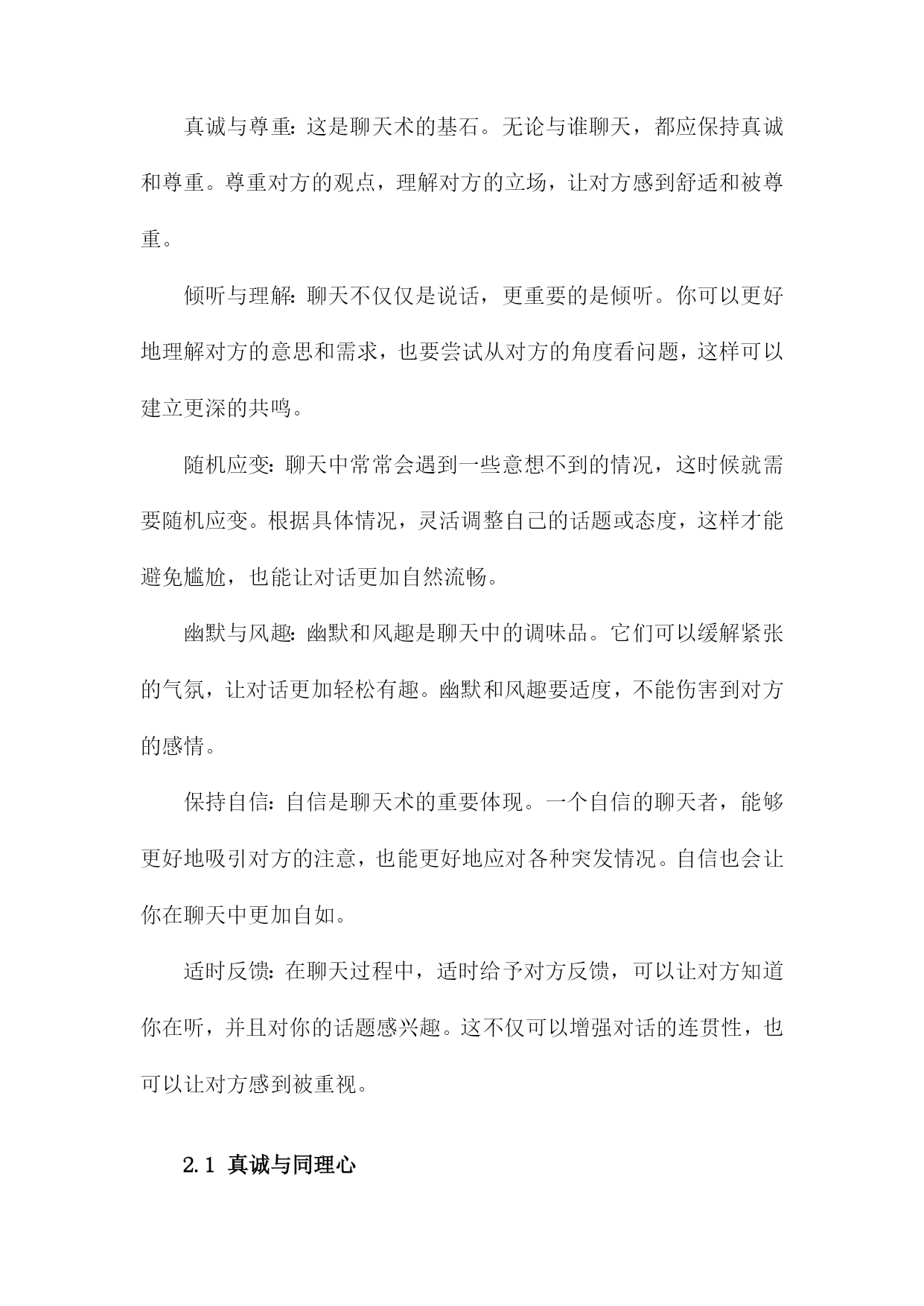 真诚与尊重：这是聊天术的基石。无论与谁聊天，都应保持真诚和尊重。尊重对方的观点，理解对方的立场，让对方感到舒适和被尊重。

倾听与理解：聊天不仅仅是说话，更重要的是倾听。你可以更好地理解对方的意思和需求，也要尝试从对方的角度看问题，这样可以建立更深的共鸣。

随机应变：聊天中常常会遇到一些意想不到的情况，这时候就需要随机应变。根据具体情况，灵活调整自己的话题或态度，这样才能避免尴尬，也能让对话更加自然流畅。

幽默与风趣：幽默和风趣是聊天中的调味品。它们可以缓解紧张的气氛，让对话更加轻松有趣。幽默和风趣要适度，不能伤害到对方的感情。

保持自信：自信是聊天术的重要体现。一个自信的聊天者，能够更好地吸引对方的注意，也能更好地应对各种突发情况。自信也会让你在聊天中更加自如。

适时反馈：在聊天过程中，适时给予对方反馈，可以让对方知道你在听，并且对你的话题感兴趣。这不仅可以增强对话的连贯性，也可以让对方感到被重视。

2.1 真诚与同理心